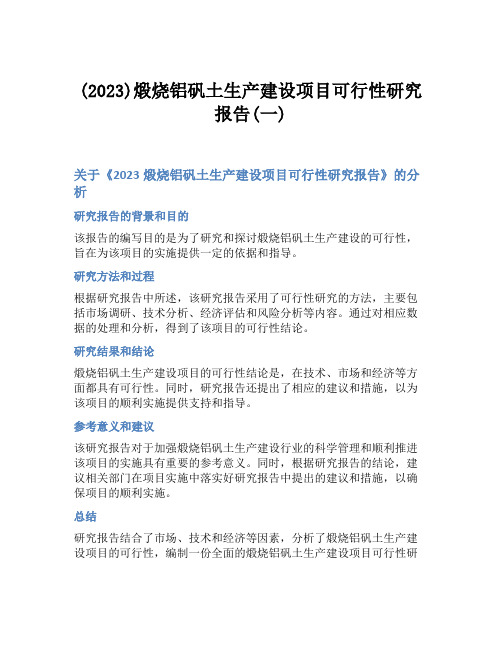 (2023)煅烧铝矾土生产建设项目可行性研究报告(一)

关于《2023 煅烧铝矾土生产建设项目可行性研究报告》的分析

研究报告的背景和目的

该报告的编写目的是为了研究和探讨煅烧铝矾土生产建设的可行性，旨在为该项目的实施提供一定的依据和指导。

研究方法和过程

根据研究报告中所述，该研究报告采用了可行性研究的方法，主要包括市场调研、技术分析、经济评估和风险分析等内容。通过对相应数据的处理和分析，得到了该项目的可行性结论。

研究结果和结论

煅烧铝矾土生产建设项目的可行性结论是，在技术、市场和经济等方面都具有可行性。同时，研究报告还提出了相应的建议和措施，以为该项目的顺利实施提供支持和指导。

参考意义和建议

该研究报告对于加强煅烧铝矾土生产建设行业的科学管理和顺利推进该项目的实施具有重要的参考意义。同时，根据研究报告的结论，建议相关部门在项目实施中落实好研究报告中提出的建议和措施，以确保项目的顺利实施。

总结

研究报告结合了市场、技术和经济等因素，分析了煅烧铝矾土生产建设项目的可行性，编制一份全面的煅烧铝矾土生产建设项目可行性研